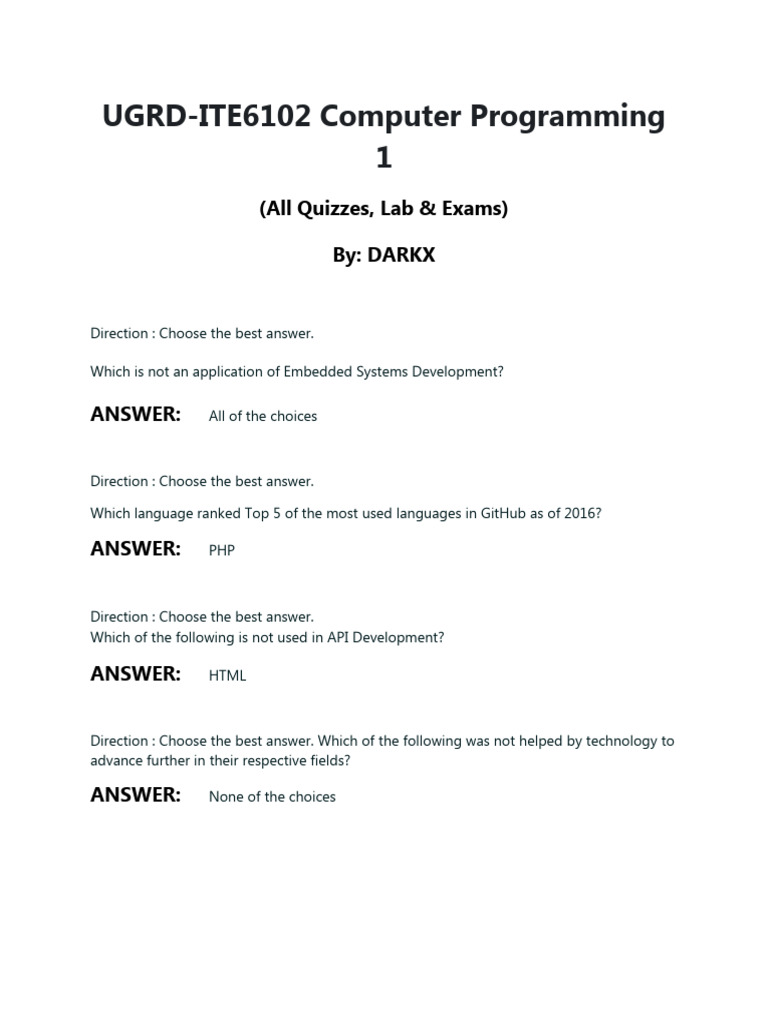 UGRD-ITE6102 Computer Programming 1

(All Quizzes, Lab & Exams)

By: DARKX

Direction : Choose the best answer.

Which is not an application of Embedded Systems Development?

ANSWER: All of the choices

Direction : Choose the best answer.

Which language ranked Top 5 of the most used languages in GitHub as of 2016?

ANSWER: PHP

Direction : Choose the best answer.
Which of the following is not used in API Development?

ANSWER: HTML

Direction : Choose the best answer. Which of the following was not helped by technology to advance further in their respective fields?

ANSWER: None of the choices